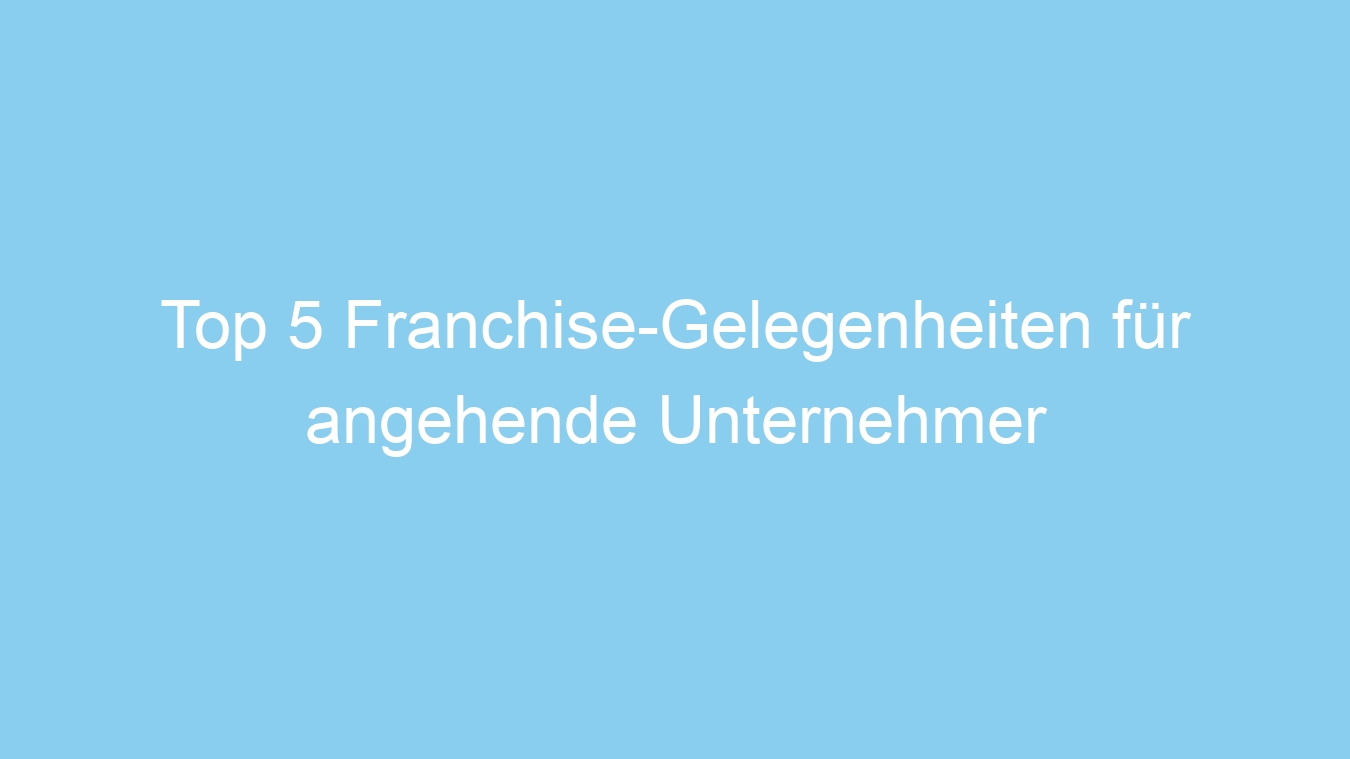 Top 5 Franchise-Gelegenheiten für angehende Unternehmer